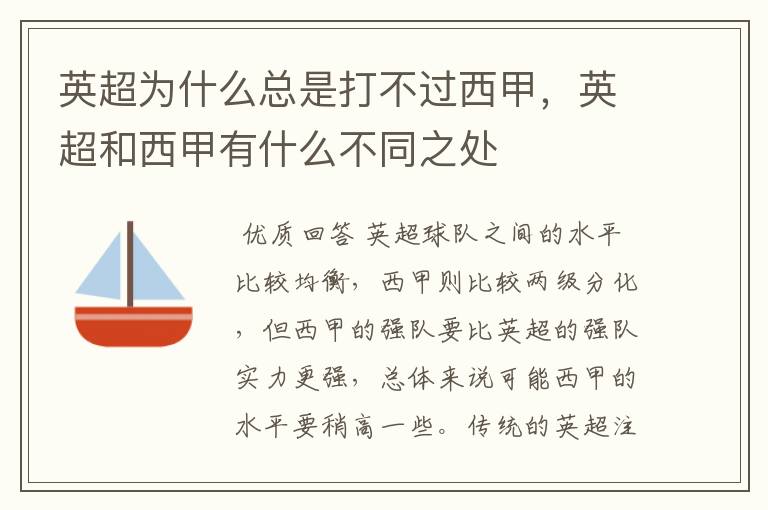 英超为什么总是打不过西甲，英超和西甲有什么不同之处

优质回答 英超球队之间的水平比较均衡，西甲则比较两级分化，但西甲的强队要比英超的强队实力更强，总体来说可能西甲的水平要稍高一些。传统的英超注